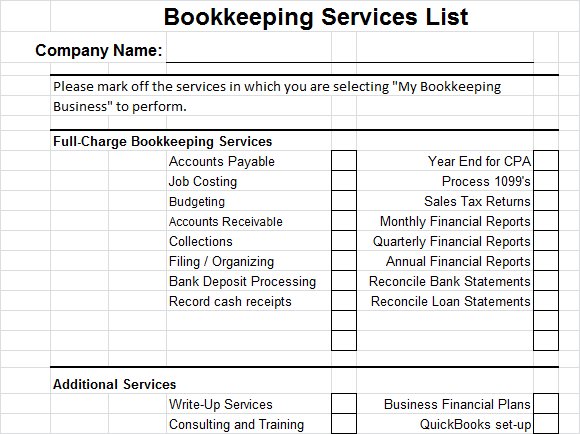 Bookkeeping Services List

Company Name:

Please mark off the services in which you are selecting "My Bookkeeping Business" to perform.

Full-Charge Bookkeeping Services

Accounts Payable
Job Costing
Budgeting
Accounts Receivable
Collections
Filing / Organizing
Bank Deposit Processing
Record cash receipts

Year End for CPA
Process 1099's
Sales Tax Returns
Monthly Financial Reports
Quarterly Financial Reports
Annual Financial Reports
Reconcile Bank Statements
Reconcile Loan Statements

Additional Services

Write-Up Services
Consulting and Training

Business Financial Plans
QuickBooks set-up